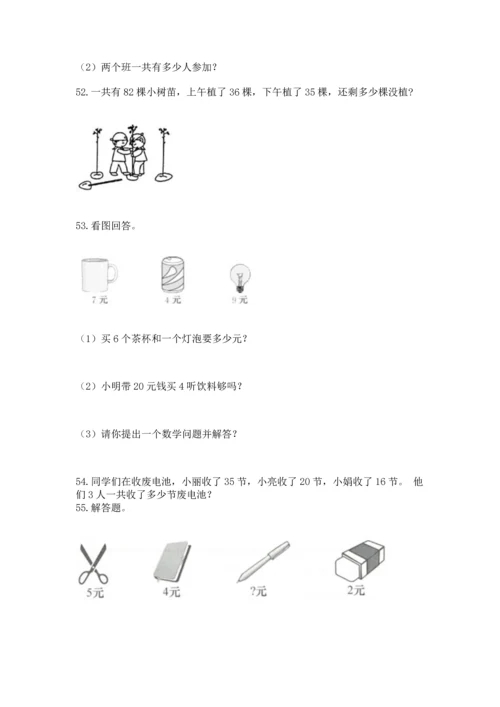 （2）两个班一共有多少人参加？

52.一共有 82 棵小树苗，上午植了 36 棵，下午植了 35 棵，还剩多少棵没植？

53.看图回答。

7 元

4 元

9 元

（1）买 6 个茶杯和一个灯泡要多少元？

（2）小明带 20 元钱买 4 听饮料够吗？

（3）请你提出一个数学问题并解答？

54.同学们在收废电池，小丽收了 35 节，小亮收了 20 节，小娟收了 16 节。 他们 3 人一共收了多少节废电池？

55.解答题。

5元

4元

?元

2元